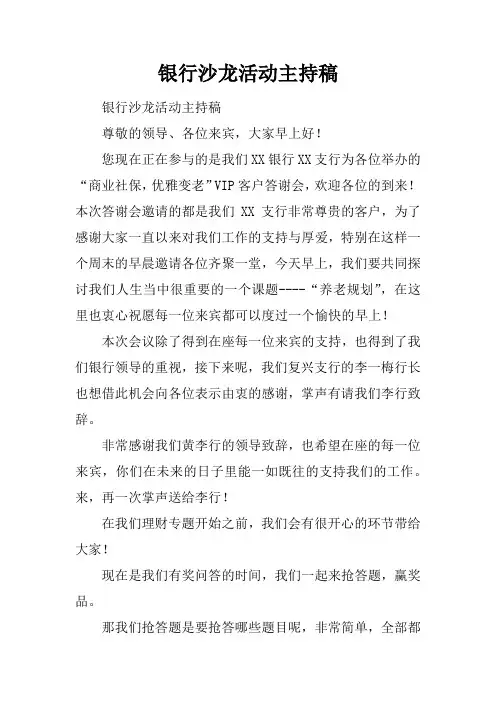 银行沙龙活动主持稿

银行沙龙活动主持稿

尊敬的领导、各位来宾，大家早上好！

您现在正在参与的是我们XX银行XX支行为各位举办的“商业社保，优雅变老”VIP客户答谢会，欢迎各位的到来！本次答谢会邀请的都是我们 XX 支行非常尊贵的客户，为了感谢大家一直以来对我们工作的支持与厚爱，特别在这样一个周末的早晨邀请各位齐聚一堂，今天早上，我们要共同探讨我们人生当中很重要的一个课题----“养老规划”，在这里也衷心祝愿每一位来宾都可以度过一个愉快的早上！

本次会议除了得到在座每一位来宾的支持，也得到了我们银行领导的重视，接下来呢，我们复兴支行的李一梅行长也想借此机会向各位表示由衷的感谢，掌声有请我们李行致辞。

非常感谢我们黄李行的领导致辞，也希望在座的每一位来宾，你们在未来的日子里能一如既往的支持我们的工作。来，再一次掌声送给李行！

在我们理财专题开始之前，我们会有很开心的环节带给大家！

现在是我们有奖问答的时间，我们一起来抢答题，赢奖品。

那我们抢答题是要抢答哪些题目呢，非常简单，全部都